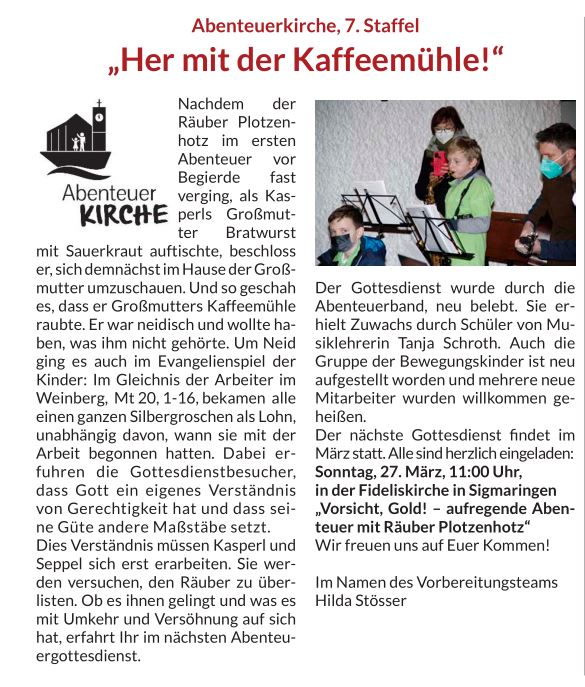 Abenteuerkirche, 7. Staffel

„Her mit der Kaffeemühle!“

Abenteuer KIRCHE

Nachdem der Räuber Plotzenhotz im ersten Abenteuer vor Begierde fast verging, als Kasperls Großmutter Bratwurst mit Sauerkraut auftischte, beschloss er, sich demnächst im Hause der Großmutter umzuschauen. Und so geschah es, dass er Großmutters Kaffeemühle raubte. Er war neidisch und wollte haben, was ihm nicht gehörte. Um Neid ging es auch im Evangelienspiel der Kinder: Im Gleichnis der Arbeiter im Weinberg, Mt 20, 1-16, bekamen alle einen ganzen Silbergroschen als Lohn, unabhängig davon, wann sie mit der Arbeit begonnen hatten. Dabei erfuhren die Gottesdienstbesucher, dass Gott ein eigenes Verständnis von Gerechtigkeit hat und dass seine Güte andere Maßstäbe setzt.
Dies Verständnis müssen Kasperl und Seppel sich erst erarbeiten. Sie werden versuchen, den Räuber zu überlisten. Ob es ihnen gelingt und was es mit Umkehr und Versöhnung auf sich hat, erfahrt Ihr im nächsten Abenteuergottesdienst.

Der Gottesdienst wurde durch die Abenteuerband, neu belebt. Sie erhielt Zuwachs durch Schüler von Musiklehrerin Tanja Schroth. Auch die Gruppe der Bewegungskinder ist neu aufgestellt worden und mehrere neue Mitarbeiter wurden willkommen geheißen.
Der nächste Gottesdienst findet im März statt. Alle sind herzlich eingeladen:
Sonntag, 27. März, 11:00 Uhr,
in der Fideliskirche in Sigmaringen
„Vorsicht, Gold! – aufregende Abenteuer mit Räuber Plotzenhotz“
Wir freuen uns auf Euer Kommen!

Im Namen des Vorbereitungsteams
Hilda Stösser